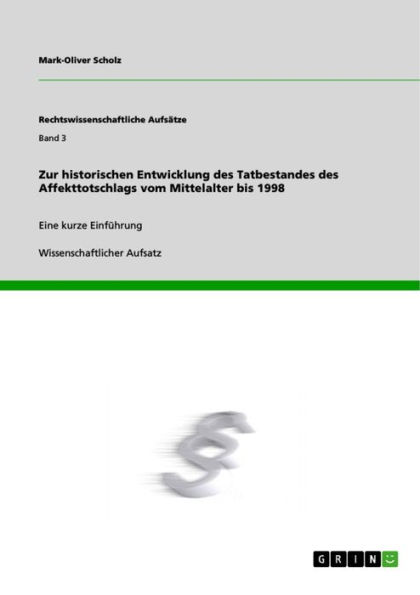 Mark-Oliver Scholz

Rechtswissenschaftliche Aufsätze

Band 3

Zur historischen Entwicklung des Tatbestandes des Affekttotschlags vom Mittelalter bis 1998

Eine kurze Einführung

Wissenschaftlicher Aufsatz

§

GRIN